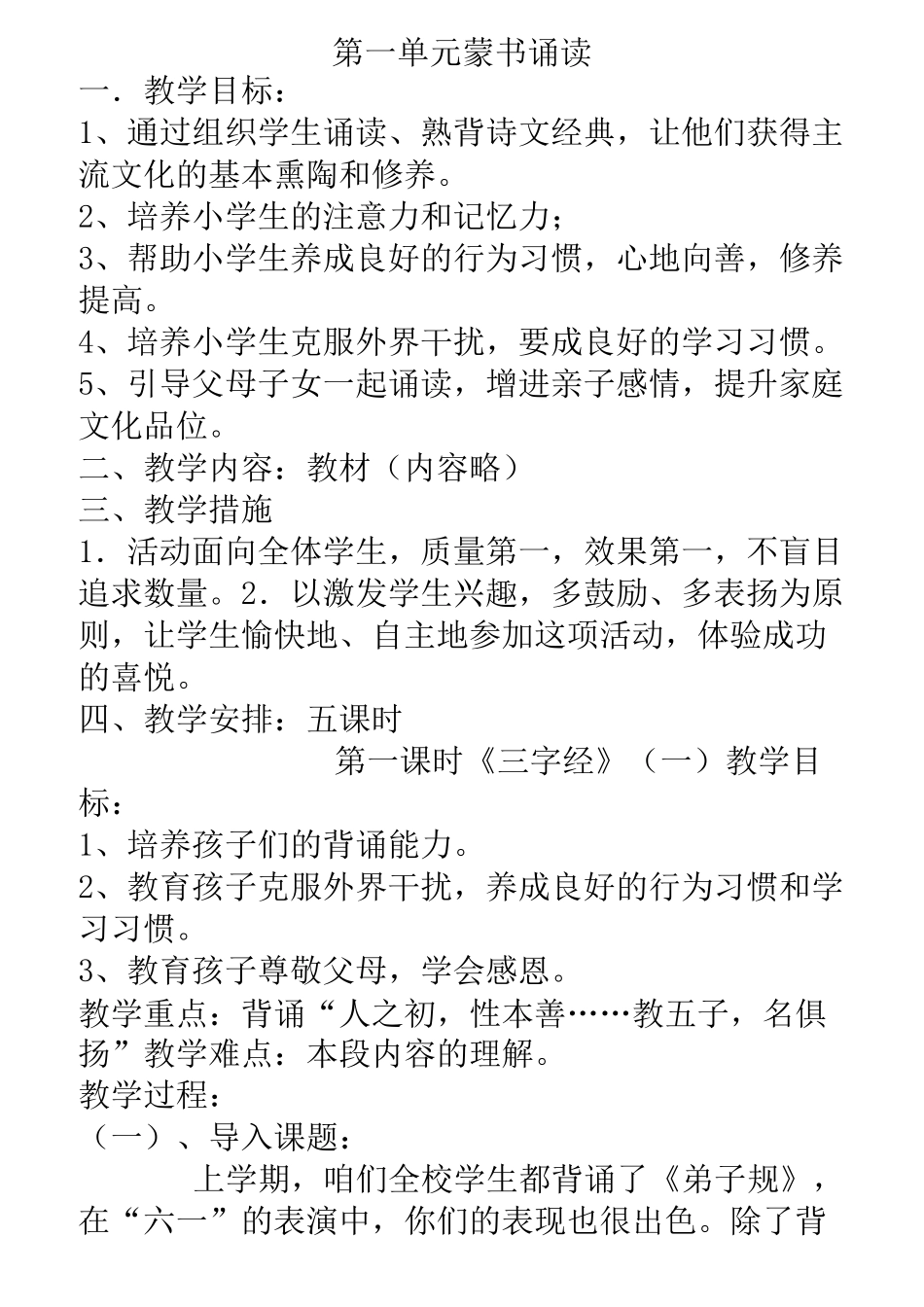 第一单元蒙书诵读

一．教学目标：

1、通过组织学生诵读、熟背诗文经典，让他们获得主流文化的基本熏陶和修养。

2、培养小学生的注意力和记忆力；

3、帮助小学生养成良好的行为习惯，心地向善，修养提高。

4、培养小学生克服外界干扰，要成良好的学习习惯。

5、引导父母子女一起诵读，增进亲子感情，提升家庭文化品位。

二、教学内容：教材（内容略）

三、教学措施

1．活动面向全体学生，质量第一，效果第一，不盲目追求数量。2．以激发学生兴趣，多鼓励、多表扬为原则，让学生愉快地、自主地参加这项活动，体验成功的喜悦。

四、教学安排：五课时

第一课时《三字经》（一）教学目标：

1、培养孩子们的背诵能力。

2、教育孩子克服外界干扰，养成良好的行为习惯和学习习惯。

3、教育孩子尊敬父母，学会感恩。

教学重点：背诵“人之初，性本善……教五子，名俱扬”教学难点：本段内容的理解。

教学过程：

（一）、导入课题：

上学期，咱们全校学生都背诵了《弟子规》，在“六一”的表演中，你们的表现也很出色。除了背